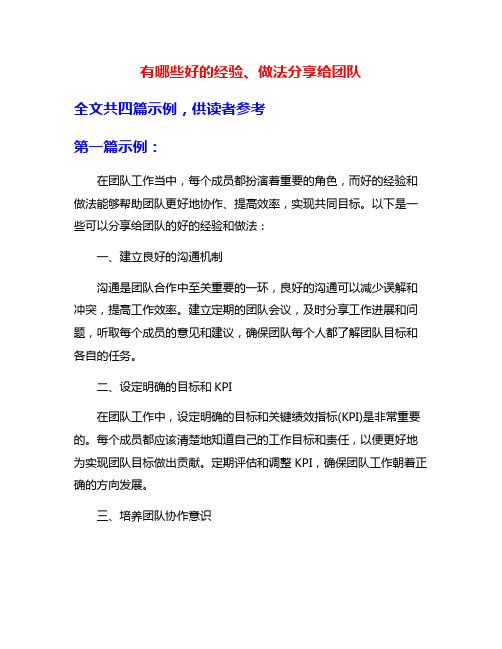 有哪些好的经验、做法分享给团队

全文共四篇示例，供读者参考

第一篇示例：

在团队工作当中，每个成员都扮演着重要的角色，而好的经验和做法能够帮助团队更好地协作、提高效率，实现共同目标。以下是一些可以分享给团队的好的经验和做法：

一、建立良好的沟通机制

沟通是团队合作中至关重要的一环，良好的沟通可以减少误解和冲突，提高工作效率。建立定期的团队会议，及时分享工作进展和问题，听取每个成员的意见和建议，确保团队每个人都了解团队目标和各自的任务。

二、设定明确的目标和 KPI

在团队工作中，设定明确的目标和关键绩效指标(KPI)是非常重要的。每个成员都应该清楚地知道自己的工作目标和责任，以便更好地为实现团队目标做出贡献。定期评估和调整 KPI，确保团队工作朝着正确的方向发展。

三、培养团队协作意识